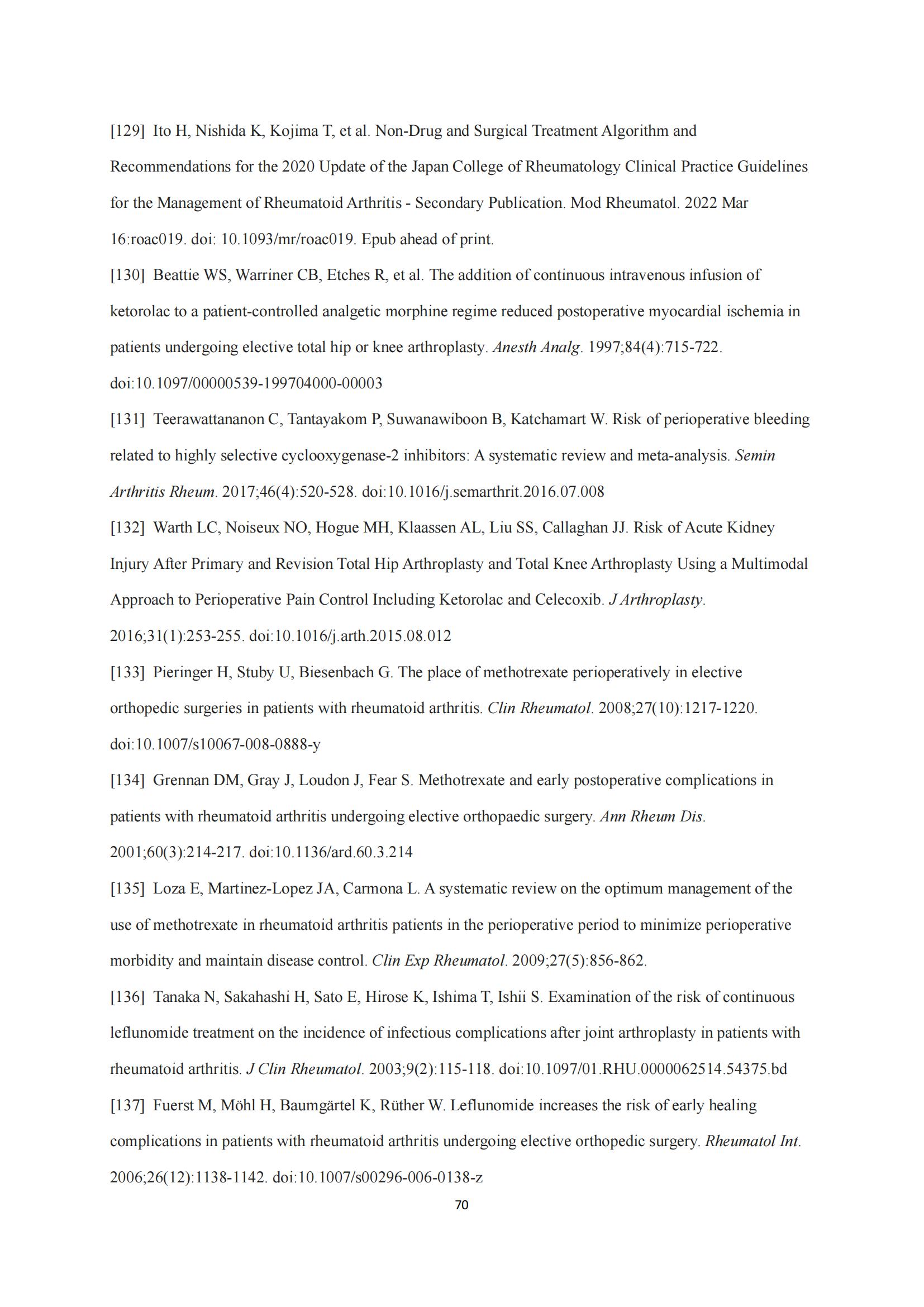 [129] Ito H, Nishida K, Kojima T, et al. Non-Drug and Surgical Treatment Algorithm and Recommendations for the 2020 Update of the Japan College of Rheumatology Clinical Practice Guidelines for the Management of Rheumatoid Arthritis - Secondary Publication. Mod Rheumatol. 2022 Mar 16:roac019. doi: 10.1093/mr/roac019. Epub ahead of print.

[130] Beattie WS, Warriner CB, Etches R, et al. The addition of continuous intravenous infusion of ketorolac to a patient-controlled analgetic morphine regime reduced postoperative myocardial ischemia in patients undergoing elective total hip or knee arthroplasty. Anesth Analg. 1997;84(4):715-722. doi:10.1097/00000539-199704000-00003

[131] Teerawattananon C, Tantayakom P, Suwanawiboon B, Katchamart W. Risk of perioperative bleeding related to highly selective cyclooxygenase-2 inhibitors: A systematic review and meta-analysis. Semin Arthritis Rheum. 2017;46(4):520-528. doi:10.1016/j.semarthrit.2016.07.008

[132] Warth LC, Noiseux NO, Hogue MH, Klaassen AL, Liu SS, Callaghan JJ. Risk of Acute Kidney Injury After Primary and Revision Total Hip Arthroplasty and Total Knee Arthroplasty Using a Multimodal Approach to Perioperative Pain Control Including Ketorolac and Celecoxib. J Arthroplasty. 2016;31(1):253-255. doi:10.1016/j.arth.2015.08.012

[133] Pieringer H, Stuby U, Biesenbach G. The place of methotrexate perioperatively in elective orthopedic surgeries in patients with rheumatoid arthritis. Clin Rheumatol. 2008;27(10):1217-1220. doi:10.1007/s10067-008-0888-y

[134] Grennan DM, Gray J, Loudon J, Fear S. Methotrexate and early postoperative complications in patients with rheumatoid arthritis undergoing elective orthopaedic surgery. Ann Rheum Dis. 2001;60(3):214-217. doi:10.1136/ard.60.3.214

[135] Loza E, Martinez-Lopez JA, Carmona L. A systematic review on the optimum management of the use of methotrexate in rheumatoid arthritis patients in the perioperative period to minimize perioperative morbidity and maintain disease control. Clin Exp Rheumatol. 2009;27(5):856-862.

[136] Tanaka N, Sakahashi H, Sato E, Hirose K, Ishima T, Ishii S. Examination of the risk of continuous leflunomide treatment on the incidence of infectious complications after joint arthroplasty in patients with rheumatoid arthritis. J Clin Rheumatol. 2003;9(2):115-118. doi:10.1097/01.RHU.0000062514.54375.bd

[137] Fuerst M, Möhl H, Baumgärtel K, Rüther W. Leflunomide increases the risk of early healing complications in patients with rheumatoid arthritis undergoing elective orthopedic surgery. Rheumatol Int. 2006;26(12):1138-1142. doi:10.1007/s00296-006-0138-z

70